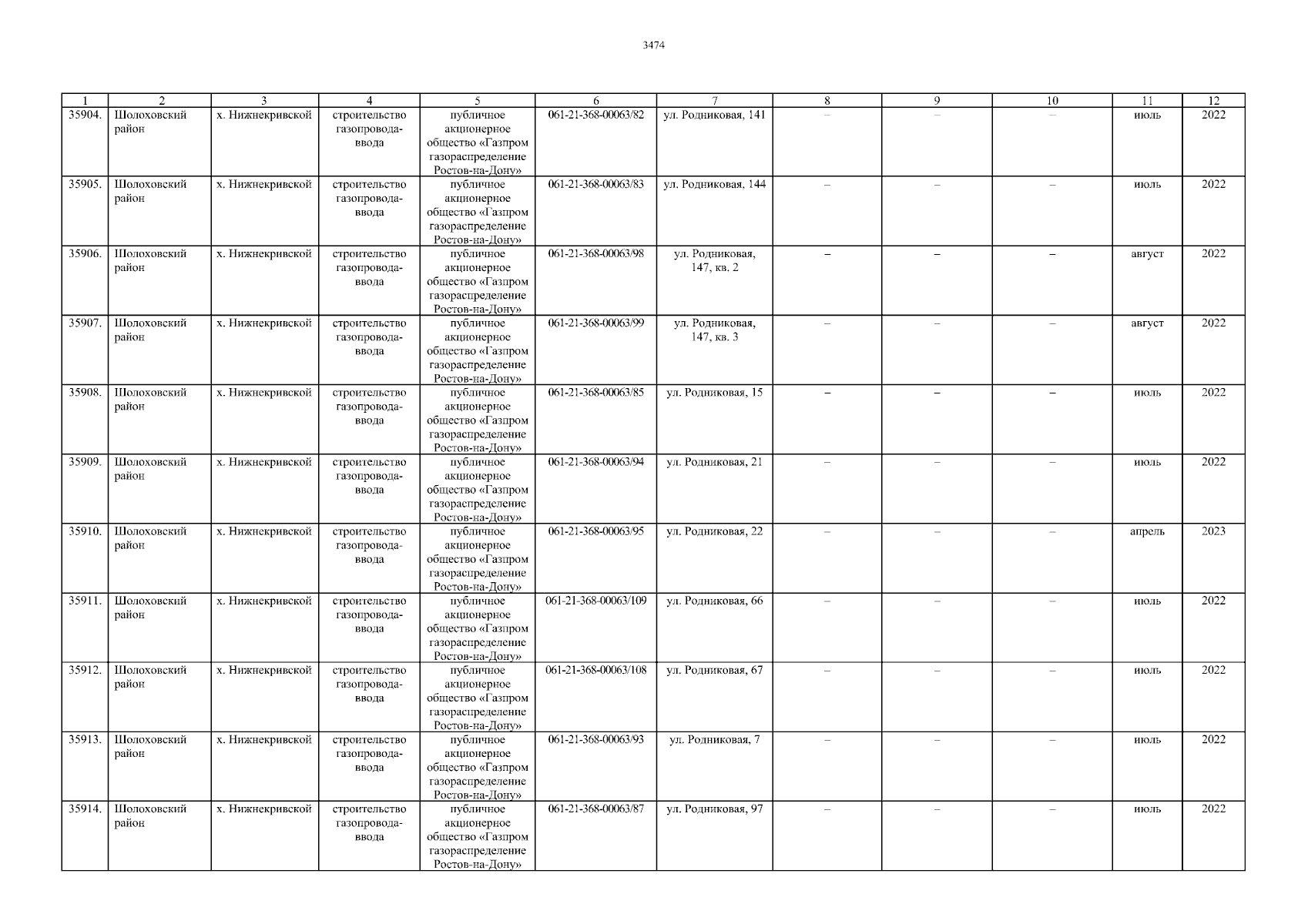 3474

| 1 | 2 | 3 | 4 | 5 | 6 | 7 | 8 | 9 | 10 | 11 | 12 |
|---|---|---|---|---|---|---|---|---|---|---|---|
| 35904. | Шолоховский район | х. Нижнекривской | строительство газопровода-ввода | публичное акционерное общество «Газпром газораспределение Ростов-на-Дону» | 061-21-368-00063/82 | ул. Родниковая, 141 | – | – | – | июль | 2022 |
| 35905. | Шолоховский район | х. Нижнекривской | строительство газопровода-ввода | публичное акционерное общество «Газпром газораспределение Ростов-на-Дону» | 061-21-368-00063/83 | ул. Родниковая, 144 | – | – | – | июль | 2022 |
| 35906. | Шолоховский район | х. Нижнекривской | строительство газопровода-ввода | публичное акционерное общество «Газпром газораспределение Ростов-на-Дону» | 061-21-368-00063/98 | ул. Родниковая, 147, кв. 2 | – | – | – | август | 2022 |
| 35907. | Шолоховский район | х. Нижнекривской | строительство газопровода-ввода | публичное акционерное общество «Газпром газораспределение Ростов-на-Дону» | 061-21-368-00063/99 | ул. Родниковая, 147, кв. 3 | – | – | – | август | 2022 |
| 35908. | Шолоховский район | х. Нижнекривской | строительство газопровода-ввода | публичное акционерное общество «Газпром газораспределение Ростов-на-Дону» | 061-21-368-00063/85 | ул. Родниковая, 15 | – | – | – | июль | 2022 |
| 35909. | Шолоховский район | х. Нижнекривской | строительство газопровода-ввода | публичное акционерное общество «Газпром газораспределение Ростов-на-Дону» | 061-21-368-00063/94 | ул. Родниковая, 21 | – | – | – | июль | 2022 |
| 35910. | Шолоховский район | х. Нижнекривской | строительство газопровода-ввода | публичное акционерное общество «Газпром газораспределение Ростов-на-Дону» | 061-21-368-00063/95 | ул. Родниковая, 22 | – | – | – | апрель | 2023 |
| 35911. | Шолоховский район | х. Нижнекривской | строительство газопровода-ввода | публичное акционерное общество «Газпром газораспределение Ростов-на-Дону» | 061-21-368-00063/109 | ул. Родниковая, 66 | – | – | – | июль | 2022 |
| 35912. | Шолоховский район | х. Нижнекривской | строительство газопровода-ввода | публичное акционерное общество «Газпром газораспределение Ростов-на-Дону» | 061-21-368-00063/108 | ул. Родниковая, 67 | – | – | – | июль | 2022 |
| 35913. | Шолоховский район | х. Нижнекривской | строительство газопровода-ввода | публичное акционерное общество «Газпром газораспределение Ростов-на-Дону» | 061-21-368-00063/93 | ул. Родниковая, 7 | – | – | – | июль | 2022 |
| 35914. | Шолоховский район | х. Нижнекривской | строительство газопровода-ввода | публичное акционерное общество «Газпром газораспределение Ростов-на-Дону» | 061-21-368-00063/87 | ул. Родниковая, 97 | – | – | – | июль | 2022 |